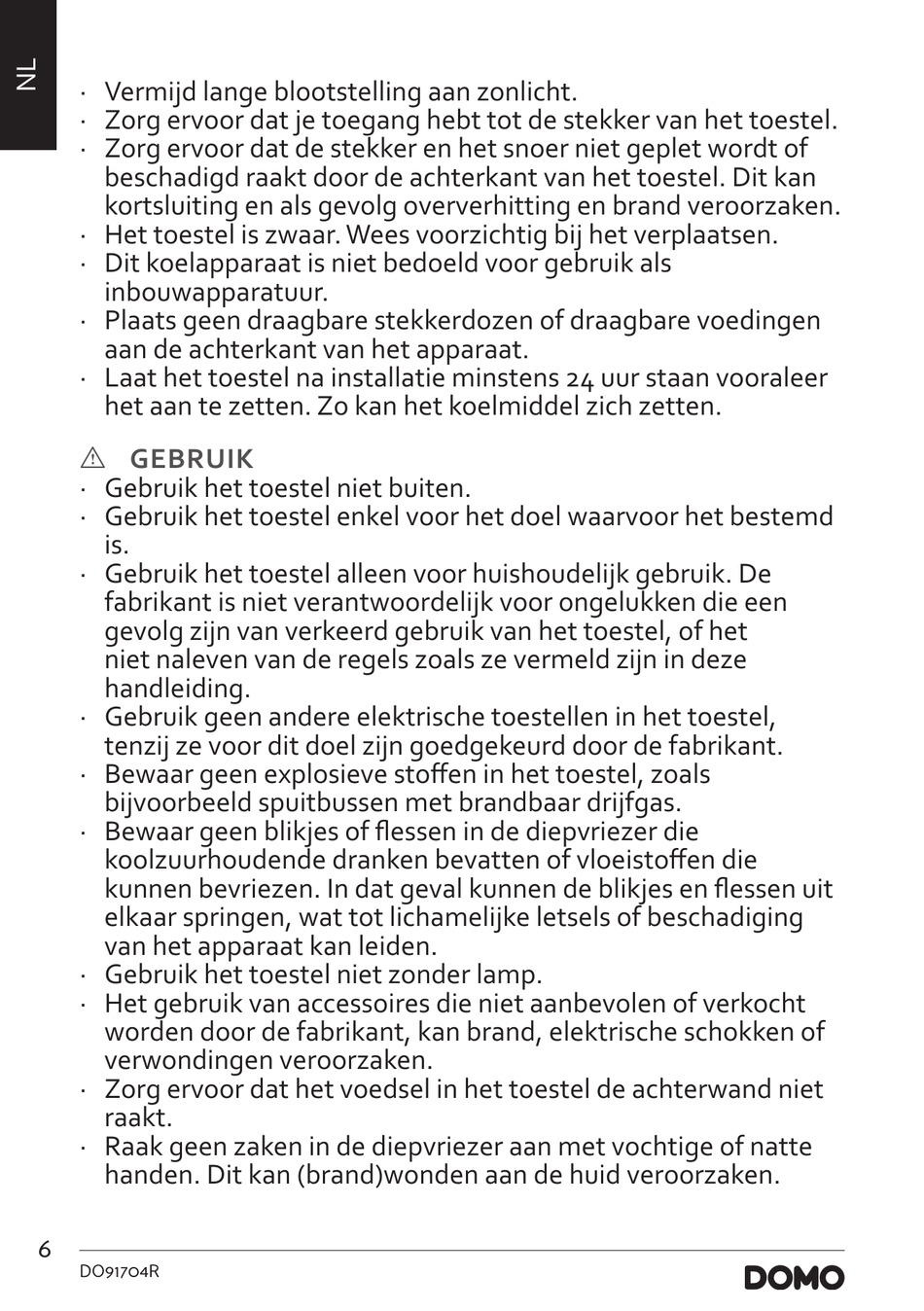 NL

· Vermijd lange blootstelling aan zonlicht.
· Zorg ervoor dat je toegang hebt tot de stekker van het toestel.
· Zorg ervoor dat de stekker en het snoer niet geplet wordt of beschadigd raakt door de achterkant van het toestel. Dit kan kortsluiting en als gevolg oververhitting en brand veroorzaken.
· Het toestel is zwaar. Wees voorzichtig bij het verplaatsen.
· Dit koelapparaat is niet bedoeld voor gebruik als inbouwapparatuur.
· Plaats geen draagbare stekkerdozen of draagbare voedingen aan de achterkant van het apparaat.
· Laat het toestel na installatie minstens 24 uur staan vooraleer het aan te zetten. Zo kan het koelmiddel zich zetten.

⚠ GEBRUIK
· Gebruik het toestel niet buiten.
· Gebruik het toestel enkel voor het doel waarvoor het bestemd is.
· Gebruik het toestel alleen voor huishoudelijk gebruik. De fabrikant is niet verantwoordelijk voor ongelukken die een gevolg zijn van verkeerd gebruik van het toestel, of het niet naleven van de regels zoals ze vermeld zijn in deze handleiding.
· Gebruik geen andere elektrische toestellen in het toestel, tenzij ze voor dit doel zijn goedgekeurd door de fabrikant.
· Bewaar geen explosieve stoffen in het toestel, zoals bijvoorbeeld spuitbussen met brandbaar drijfgas.
· Bewaar geen blikjes of flessen in de diepvriezer die koolzuurhoudende dranken bevatten of vloeistoffen die kunnen bevriezen. In dat geval kunnen de blikjes en flessen uit elkaar springen, wat tot lichamelijke letsels of beschadiging van het apparaat kan leiden.
· Gebruik het toestel niet zonder lamp.
· Het gebruik van accessoires die niet aanbevolen of verkocht worden door de fabrikant, kan brand, elektrische schokken of verwondingen veroorzaken.
· Zorg ervoor dat het voedsel in het toestel de achterwand niet raakt.
· Raak geen zaken in de diepvriezer aan met vochtige of natte handen. Dit kan (brand)wonden aan de huid veroorzaken.

6
DO91704R
DOMO